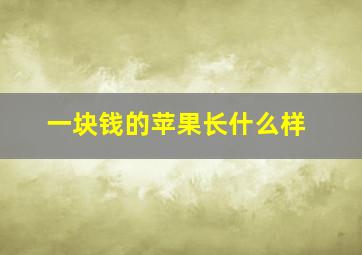 一块钱的苹果长什么样